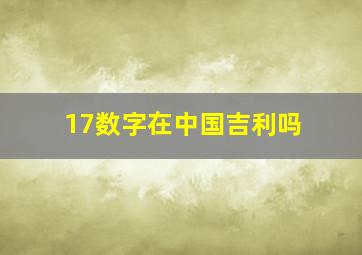 17数字在中国吉利吗